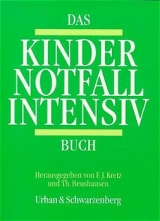 DAS

KINDER
NOTFALL
INTENSIV

BUCH

Herausgegeben von F. J. Kretz
und Th. Beushausen

Urban & Schwarzenberg